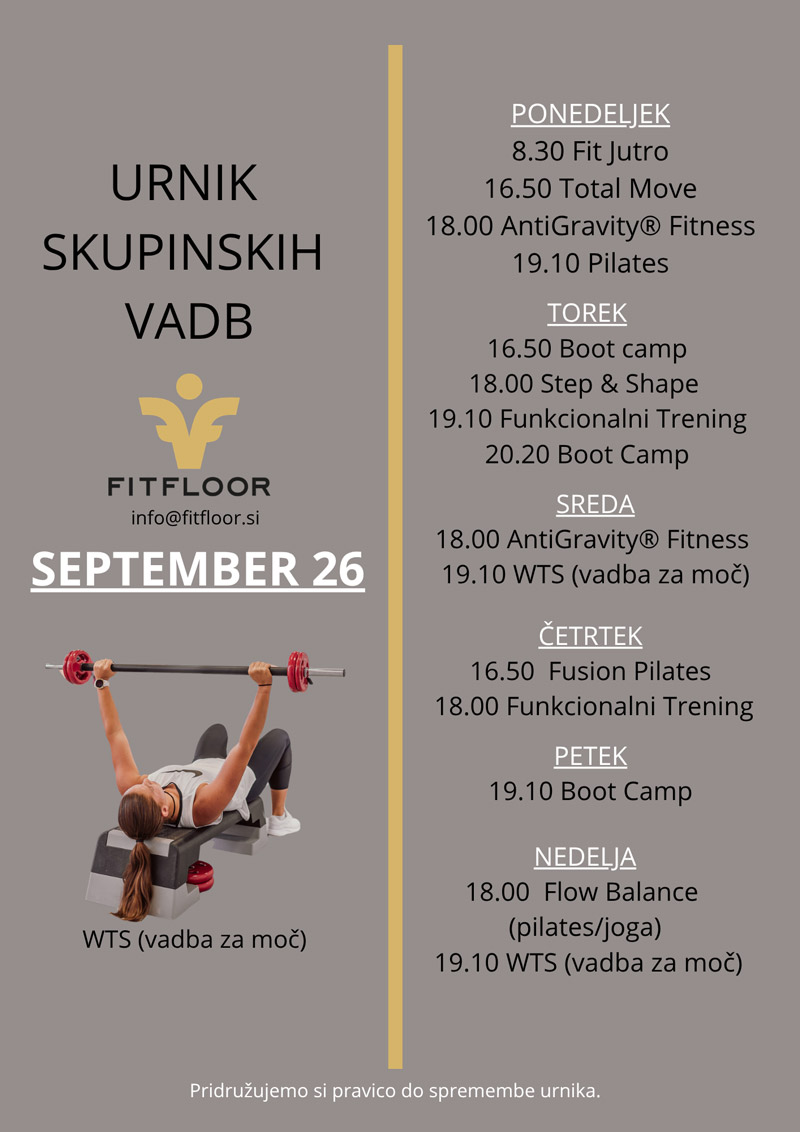 URNIK
SKUPINSKIH
VADB

FITFLOOR
info@fitfloor.si

SEPTEMBER 26

WTS (vadba za moč)

PONEDELJEK
8.30 Fit Jutro
16.50 Total Move
18.00 AntiGravity® Fitness
19.10 Pilates

TOREK
16.50 Boot camp
18.00 Step & Shape
19.10 Funkcionalni Trening
20.20 Boot Camp

SREDA
18.00 AntiGravity® Fitness
19.10 WTS (vadba za moč)

ČETRTEK
16.50 Fusion Pilates
18.00 Funkcionalni Trening

PETEK
19.10 Boot Camp

NEDELJA
18.00 Flow Balance
(pilates/joga)
19.10 WTS (vadba za moč)

Pridružujemo si pravico do spremembe urnika.